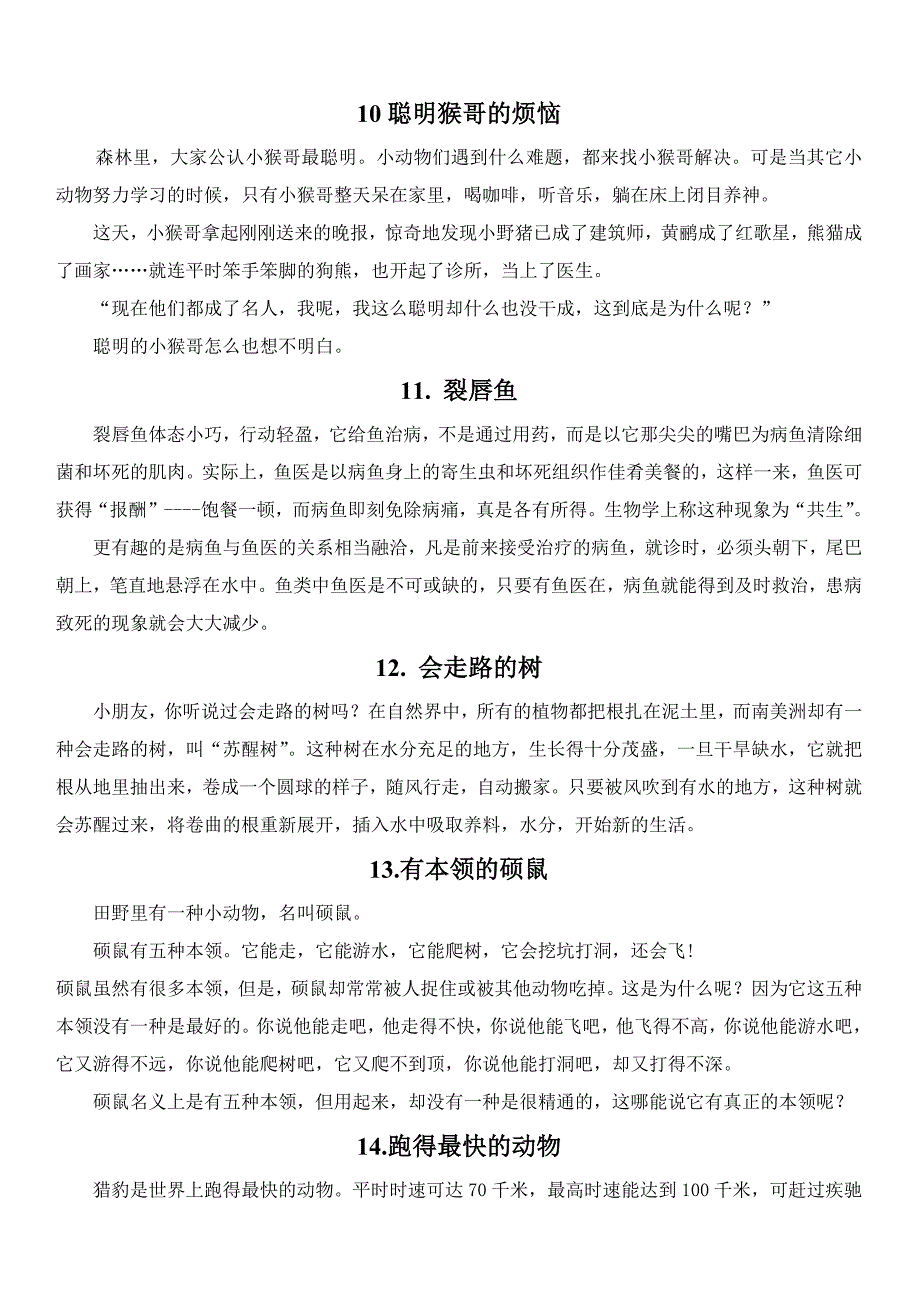 10 聪明猴哥的烦恼

森林里，大家公认小猴哥最聪明。小动物们遇到什么难题，都来找小猴哥解决。可是当其它小动物努力学习的时候，只有小猴哥整天呆在家里，喝咖啡，听音乐，躺在床上闭目养神。

这天，小猴哥拿起刚刚送来的晚报，惊奇地发现小野猪已成了建筑师，黄鹂成了红歌星，熊猫成了画家……就连平时笨手笨脚的狗熊，也开起了诊所，当上了医生。

“现在他们都成了名人，我呢，我这么聪明却什么也没干成，这到底是为什么呢？”

聪明的小猴哥怎么也想不明白。

11. 裂唇鱼

裂唇鱼体态小巧，行动轻盈，它给鱼治病，不是通过用药，而是以它那尖尖的嘴巴为病鱼清除细菌和坏死的肌肉。实际上，鱼医是以病鱼身上的寄生虫和坏死组织作佳肴美餐的，这样一来，鱼医可获得“报酬”----饱餐一顿，而病鱼即刻免除病痛，真是各有所得。生物学上称这种现象为“共生”。

更有趣的是病鱼与鱼医的关系相当融洽，凡是前来接受治疗的病鱼，就诊时，必须头朝下，尾巴朝上，笔直地悬浮在水中。鱼类中鱼医是不可或缺的，只要有鱼医在，病鱼就能得到及时救治，患病致死的现象就会大大减少。

12. 会走路的树

小朋友，你听说过会走路的树吗？在自然界中，所有的植物都把根扎在泥土里，而南美洲却有一种会走路的树，叫“苏醒树”。这种树在水分充足的地方，生长得十分茂盛，一旦干旱缺水，它就把根从地里抽出来，卷成一个圆球的样子，随风行走，自动搬家。只要被风吹到有水的地方，这种树就会苏醒过来，将卷曲的根重新展开，插入水中吸取养料，水分，开始新的生活。

13.有本领的硕鼠

田野里有一种小动物，名叫硕鼠。

硕鼠有五种本领。它能走，它能游水，它能爬树，它会挖坑打洞，还会飞！

硕鼠虽然有很多本领，但是，硕鼠却常常被人捉住或被其他动物吃掉。这是为什么呢？因为它这五种本领没有一种是最好的。你说他能走吧，他走得不快，你说他能飞吧，他飞得不高，你说他能游水吧，它又游得不远，你说他能爬树吧，它又爬不到顶，你说他能打洞吧，却又打得不深。

硕鼠名义上是有五种本领，但用起来，却没有一种是很精通的，这哪能说它有真正的本领呢？

14.跑得最快的动物

猎豹是世界上跑得最快的动物。平时时速可达 70 千米，最高时速能达到 100 千米，可赶过疾驰